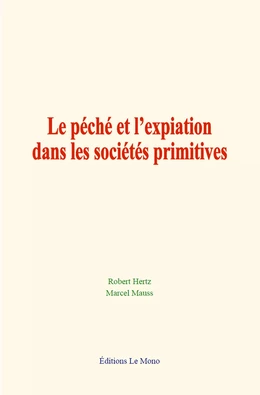 Le péché et l’expiation dans les sociétés primitives

Robert Hertz
Marcel Mauss

Éditions Le Mono